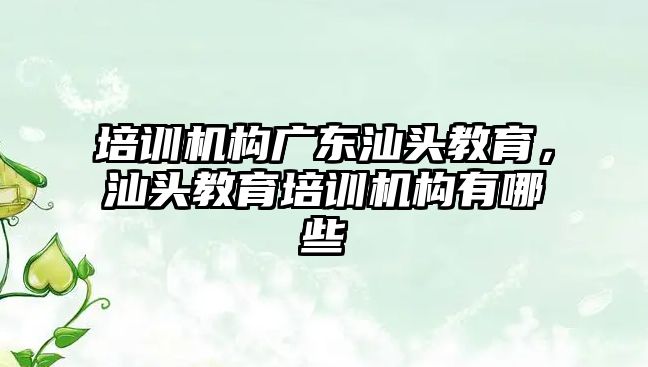 培训机构广东汕头教育，汕头教育培训机构有哪些